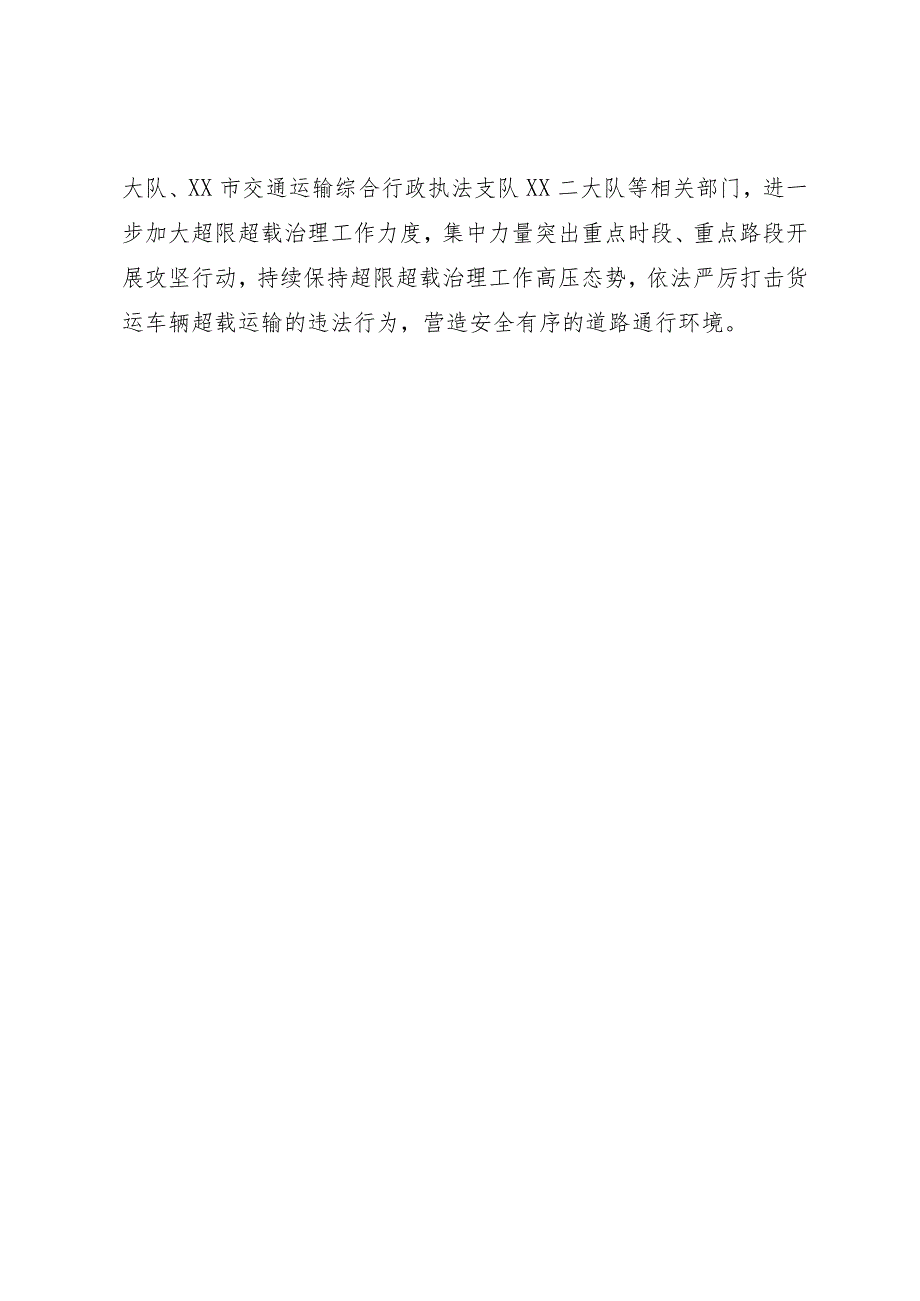 大队、XX市交通运输综合行政执法支队XX二大队等相关部门，进一步加大超限超载治理工作力度，集中力量突出重点时段、重点路段开展攻坚行动，持续保持超限超载治理工作高压态势，依法严厉打击货运车辆超载运输的违法行为，营造安全有序的道路通行环境。